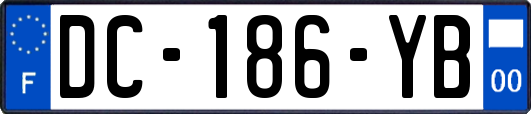 F
DC-186-YB
00